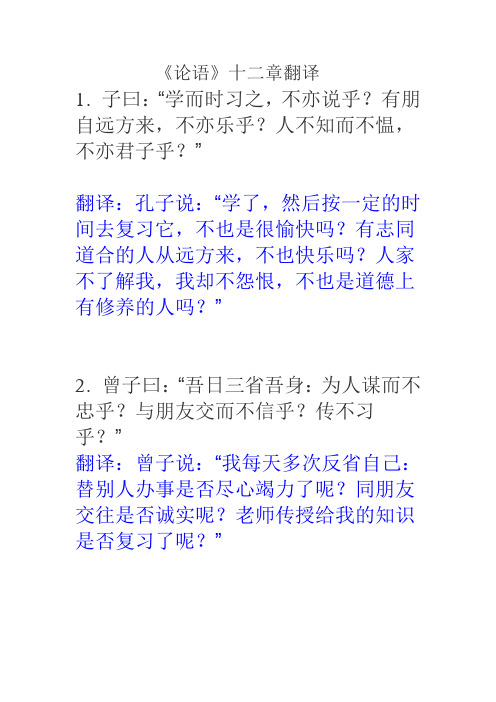 《论语》十二章翻译

1. 子曰：“学而时习之，不亦说乎？有朋自远方来，不亦乐乎？人不知而不愠，不亦君子乎？”

翻译：孔子说：“学了，然后按一定的时间去复习它，不也是很愉快吗？有志同道合的人从远方来，不也快乐吗？人家不了解我，我却不怨恨，不也是道德上有修养的人吗？”

2. 曾子曰：“吾日三省吾身：为人谋而不忠乎？与朋友交而不信乎？传不习乎？”

翻译：曾子说：“我每天多次反省自己：替别人办事是否尽心竭力了呢？同朋友交往是否诚实呢？老师传授给我的知识是否复习了呢？”